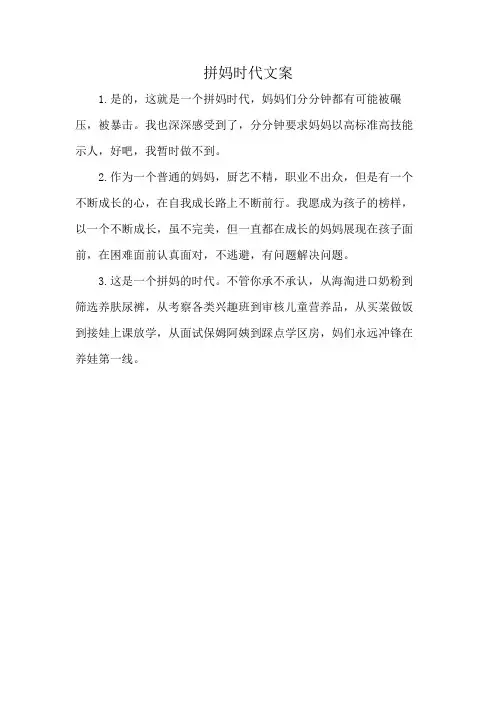 拼妈时代文案

1.是的，这就是一个拼妈时代，妈妈们分分钟都有可能被碾压，被暴击。我也深深感受到了，分分钟要求妈妈以高标准高技能示人，好吧，我暂时做不到。

2.作为一个普通的妈妈，厨艺不精，职业不出众，但是有一个不断成长的心，在自我成长路上不断前行。我愿成为孩子的榜样，以一个不断成长，虽不完美，但一直都在成长的妈妈展现在孩子面前，在困难面前认真面对，不逃避，有问题解决问题。

3.这是一个拼妈的时代。不管你承不承认，从海淘进口奶粉到筛选养肤尿裤，从考察各类兴趣班到审核儿童营养品，从买菜做饭到接娃上课放学，从面试保姆阿姨到踩点学区房，妈们永远冲锋在养娃第一线。